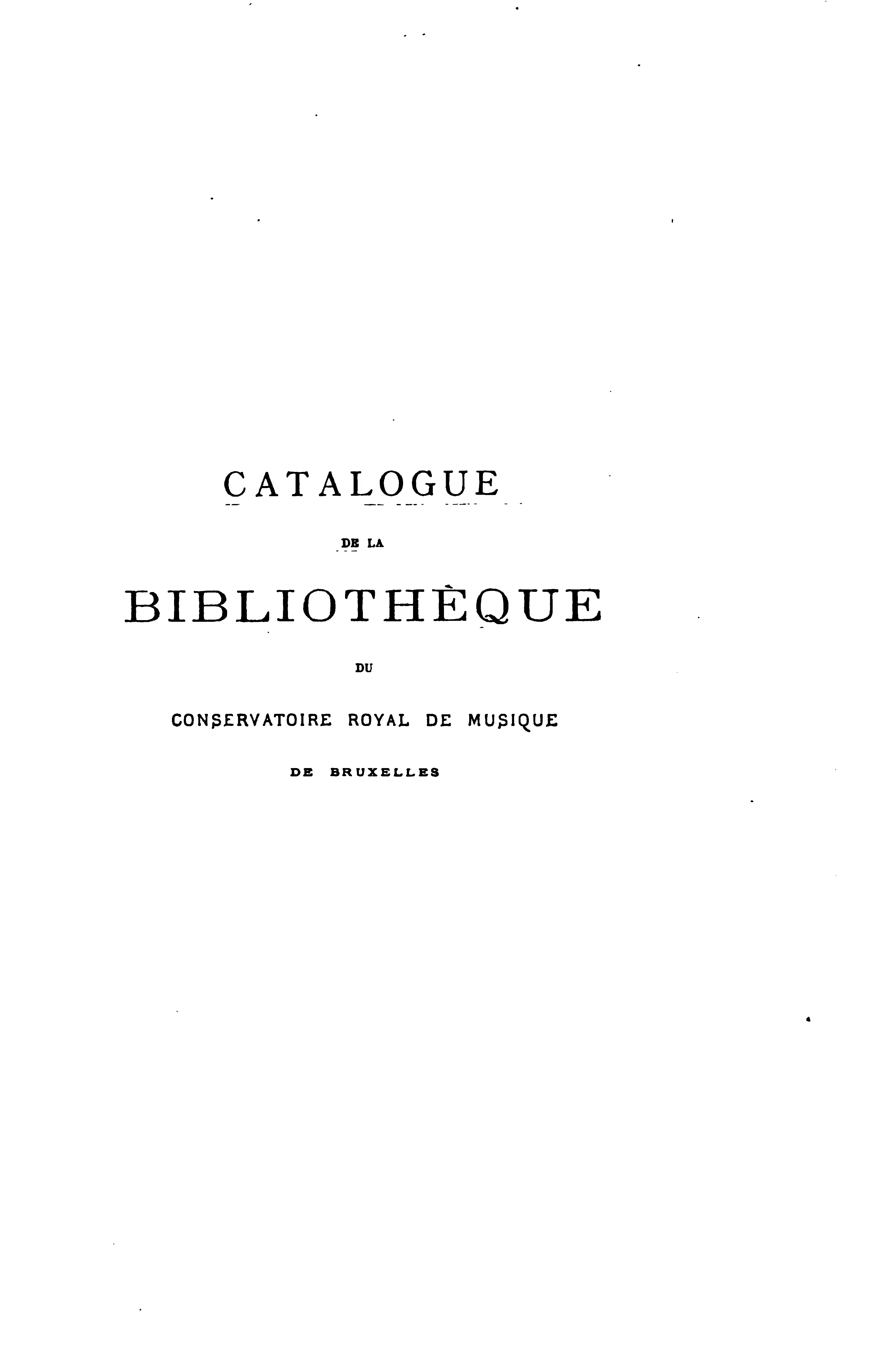 CATALOGUE

DE LA

BIBLIOTHÈQUE

DU

CONSERVATOIRE ROYAL DE MUSIQUE

DE BRUXELLES